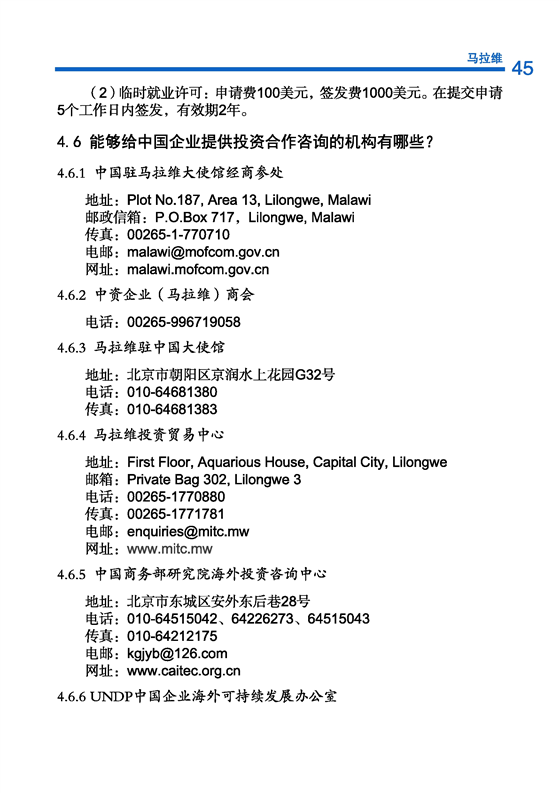 马拉维 45

（2）临时就业许可：申请费100美元，签发费1000美元。在提交申请5个工作日内签发，有效期2年。

4.6 能够给中国企业提供投资合作咨询的机构有哪些？

4.6.1 中国驻马拉维大使馆经商参处

地址：Plot No.187, Area 13, Lilongwe, Malawi
邮政信箱：P.O.Box 717，Lilongwe, Malawi
传真：00265-1-770710
电邮：malawi@mofcom.gov.cn
网址：malawi.mofcom.gov.cn

4.6.2 中资企业（马拉维）商会

电话：00265-996719058

4.6.3 马拉维驻中国大使馆

地址：北京市朝阳区京润水上花园G32号
电话：010-64681380
传真：010-64681383

4.6.4 马拉维投资贸易中心

地址：First Floor, Aquarious House, Capital City, Lilongwe
邮箱：Private Bag 302, Lilongwe 3
电话：00265-1770880
传真：00265-1771781
电邮：enquiries@mitc.mw
网址：www.mitc.mw

4.6.5 中国商务部研究院海外投资咨询中心

地址：北京市东城区安外东后巷28号
电话：010-64515042、64226273、64515043
传真：010-64212175
电邮：kgjyb@126.com
网址：www.caitec.org.cn

4.6.6 UNDP中国企业海外可持续发展办公室